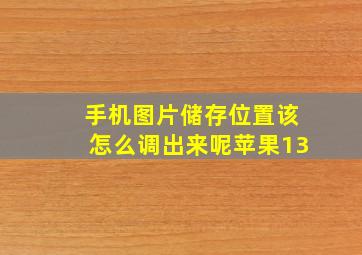 手机图片储存位置该怎么调出来呢苹果13